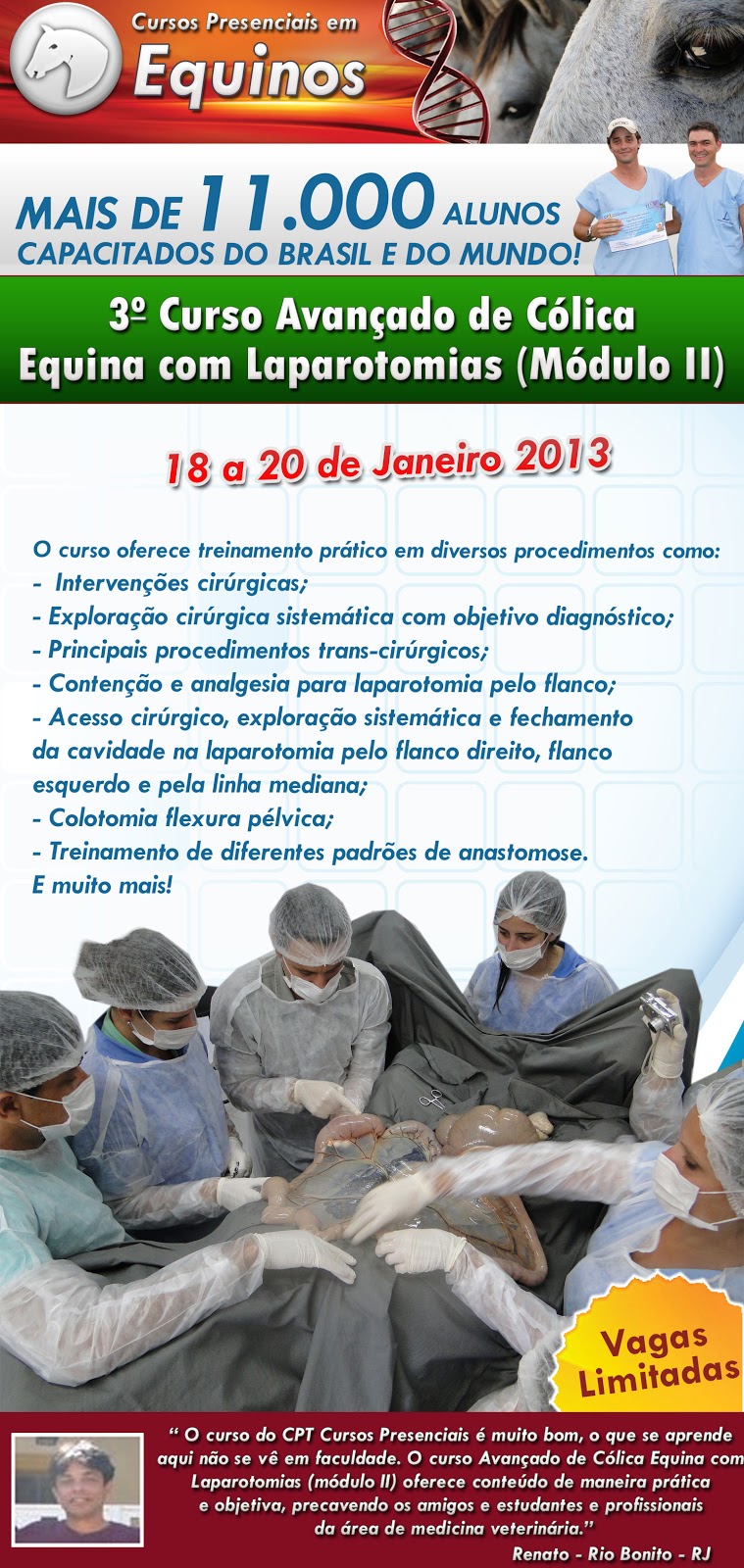 Cursos Presenciais em
Equinos

MAIS DE 11.000 ALUNOS
CAPACITADOS DO BRASIL E DO MUNDO!

3º Curso Avançado de Cólica
Equina com Laparotomias (Módulo II)

18 a 20 de Janeiro 2013

O curso oferece treinamento prático em diversos procedimentos como:
- Intervenções cirúrgicas;
- Exploração cirúrgica sistemática com objetivo diagnóstico;
- Principais procedimentos trans-cirúrgicos;
- Contenção e analgesia para laparotomia pelo flanco;
- Acesso cirúrgico, exploração sistemática e fechamento da cavidade na laparotomia pelo flanco direito, flanco esquerdo e pela linha mediana;
- Colotomia flexura pélvica;
- Treinamento de diferentes padrões de anastomose.
E muito mais!

Vagas
Limitadas

" O curso do CPT Cursos Presenciais é muito bom, o que se aprende aqui não se vê em faculdade. O curso Avançado de Cólica Equina com Laparotomias (módulo II) oferece conteúdo de maneira prática e objetiva, precavendo os amigos e estudantes e profissionais da área de medicina veterinária."
Renato - Rio Bonito - RJ